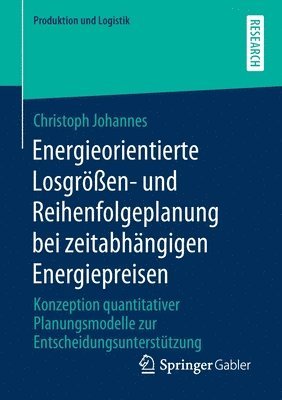 Produktion und Logistik

RESEARCH

Christoph Johannes

Energieorientierte Losgrößen- und Reihenfolgeplanung bei zeitabhängigen Energiepreisen

Konzeption quantitativer Planungsmodelle zur Entscheidungsunterstützung

Springer Gabler